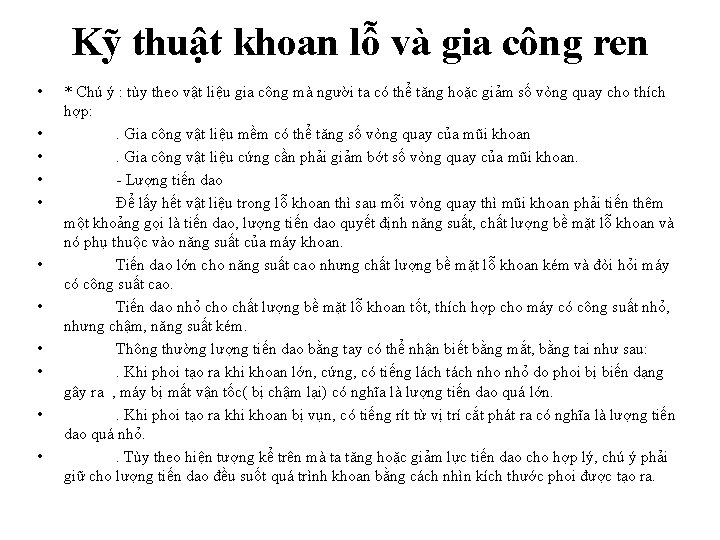 Kỹ thuật khoan lỗ và gia công ren

• * Chú ý : tùy theo vật liệu gia công mà người ta có thể tăng hoặc giảm số vòng quay cho thích hợp:
• . Gia công vật liệu mềm có thể tăng số vòng quay của mũi khoan
• . Gia công vật liệu cứng cần phải giảm bớt số vòng quay của mũi khoan.
• - Lượng tiến dao
• Để lấy hết vật liệu trong lỗ khoan thì sau mỗi vòng quay thì mũi khoan phải tiến thêm một khoảng gọi là tiến dao, lượng tiến dao quyết định năng suất, chất lượng bề mặt lỗ khoan và nó phụ thuộc vào năng suất của máy khoan.
• Tiến dao lớn cho năng suất cao nhưng chất lượng bề mặt lỗ khoan kém và đòi hỏi máy có công suất cao.
• Tiến dao nhỏ cho chất lượng bề mặt lỗ khoan tốt, thích hợp cho máy có công suất nhỏ, nhưng chậm, năng suất kém.
• Thông thường lượng tiến dao bằng tay có thể nhận biết bằng mắt, bằng tai như sau:
• . Khi phoi tạo ra khi khoan lớn, cứng, có tiếng lách tách nho nhỏ do phoi bị biến dạng gây ra , máy bị mất vận tốc( bị chậm lại) có nghĩa là lượng tiến dao quá lớn.
• . Khi phoi tạo ra khi khoan bị vụn, có tiếng rít từ vị trí cắt phát ra có nghĩa là lượng tiến dao quá nhỏ.
• . Tùy theo hiện tượng kể trên mà ta tăng hoặc giảm lực tiến dao cho hợp lý, chú ý phải giữ cho lượng tiến dao đều suốt quá trình khoan bằng cách nhìn kích thước phoi được tạo ra.